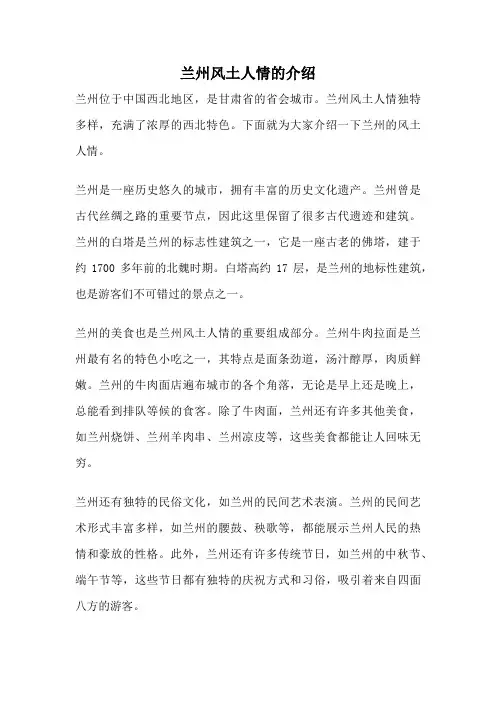 兰州风土人情的介绍

兰州位于中国西北地区，是甘肃省的省会城市。兰州风土人情独特多样，充满了浓厚的西北特色。下面就为大家介绍一下兰州的风土人情。

兰州是一座历史悠久的城市，拥有丰富的历史文化遗产。兰州曾是古代丝绸之路的重要节点，因此这里保留了很多古代遗迹和建筑。兰州的白塔是兰州的标志性建筑之一，它是一座古老的佛塔，建于约 1700 多年前的北魏时期。白塔高约 17 层，是兰州的地标性建筑，也是游客们不可错过的景点之一。

兰州的美食也是兰州风土人情的重要组成部分。兰州牛肉拉面是兰州最有名的特色小吃之一，其特点是面条劲道，汤汁醇厚，肉质鲜嫩。兰州的牛肉面店遍布城市的各个角落，无论是早上还是晚上，总能看到排队等候的食客。除了牛肉面，兰州还有许多其他美食，如兰州烧饼、兰州羊肉串、兰州凉皮等，这些美食都能让人回味无穷。

兰州还有独特的民俗文化，如兰州的民间艺术表演。兰州的民间艺术形式丰富多样，如兰州的腰鼓、秧歌等，都能展示兰州人民的热情和豪放的性格。此外，兰州还有许多传统节日，如兰州的中秋节、端午节等，这些节日都有独特的庆祝方式和习俗，吸引着来自四面八方的游客。